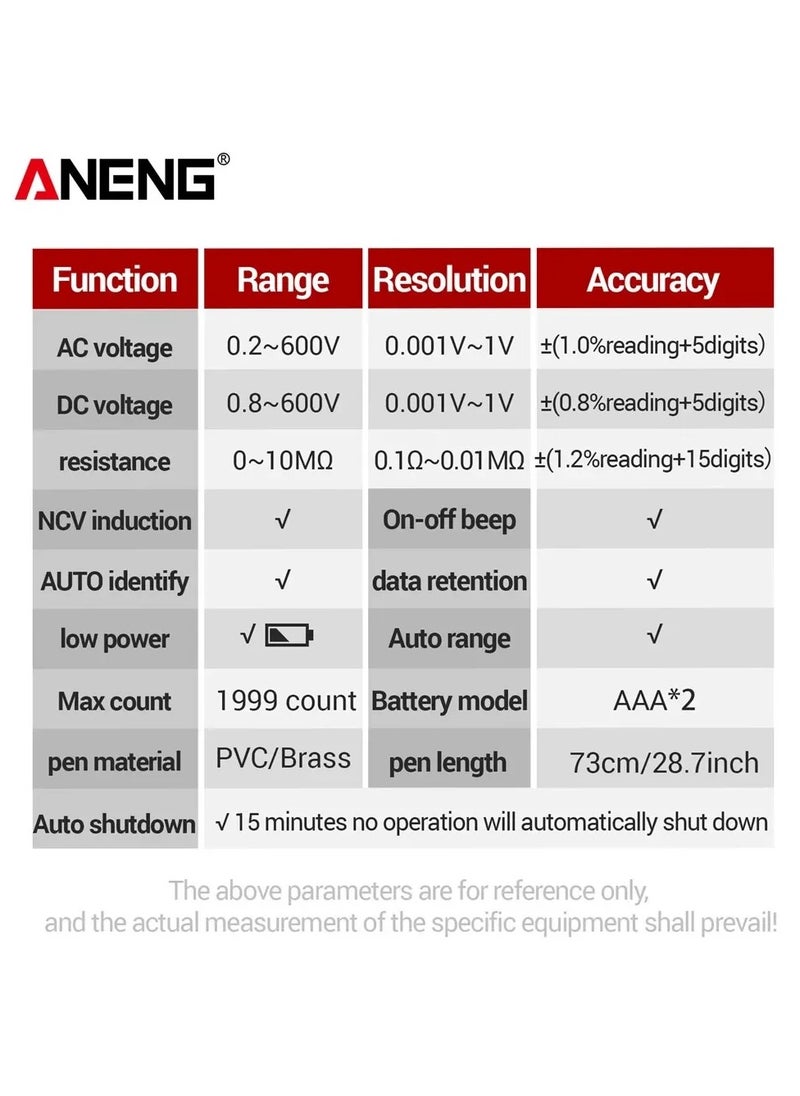 ANENG®

| Function | Range | Resolution | Accuracy |
|---|---|---|---|
| AC voltage | 0.2~600V | 0.001V~1V | ±(1.0%reading+5digits) |
| DC voltage | 0.8~600V | 0.001V~1V | ±(0.8%reading+5digits) |
| resistance | 0~10MΩ | 0.1Ω~0.01MΩ | ±(1.2%reading+15digits) |
| NCV induction | √ | On-off beep | √ |
| AUTO identify | √ | data retention | √ |
| low power | √ | Auto range | √ |
| Max count | 1999 count | Battery model | AAA*2 |
| pen material | PVC/Brass | pen length | 73cm/28.7inch |
| Auto shutdown | √ 15 minutes no operation will automatically shut down | | |

The above parameters are for reference only, and the actual measurement of the specific equipment shall prevail!